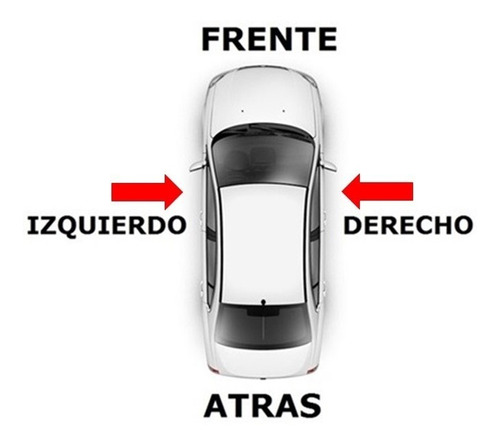 FRENTE

IZQUIERDO

DERECHO

ATRAS